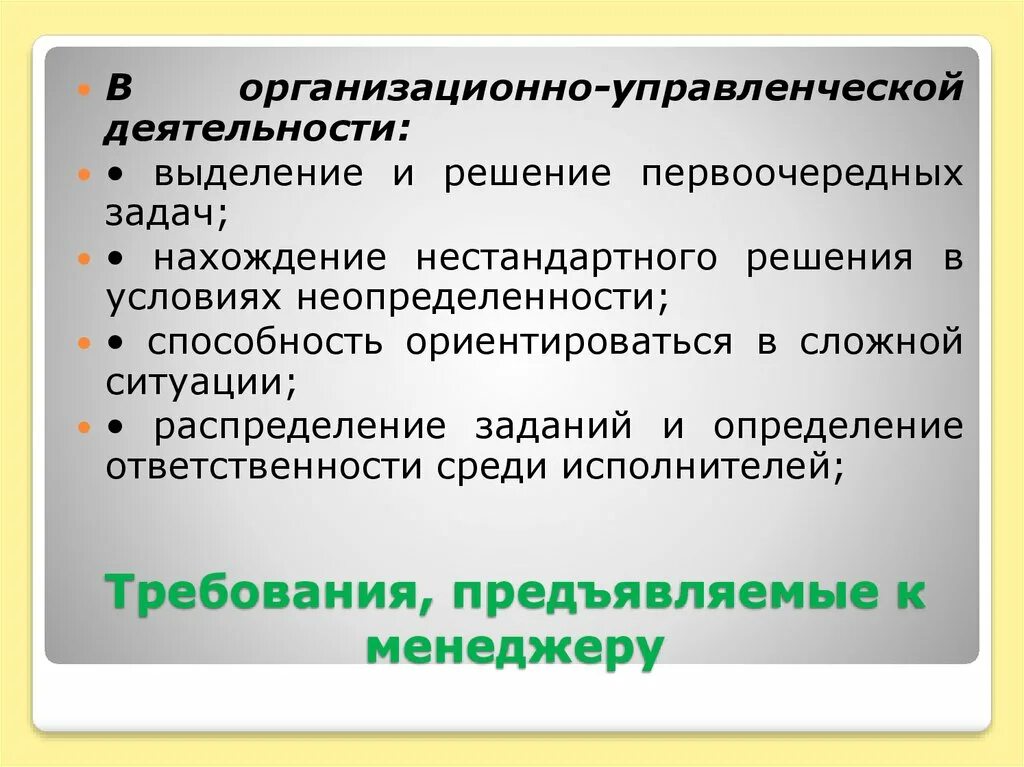 В организационно-управленческой деятельности:

• выделение и решение первоочередных задач;

• нахождение нестандартного решения в условиях неопределенности;

• способность ориентироваться в сложной ситуации;

• распределение заданий и определение ответственности среди исполнителей;

Требования, предъявляемые к менеджеру